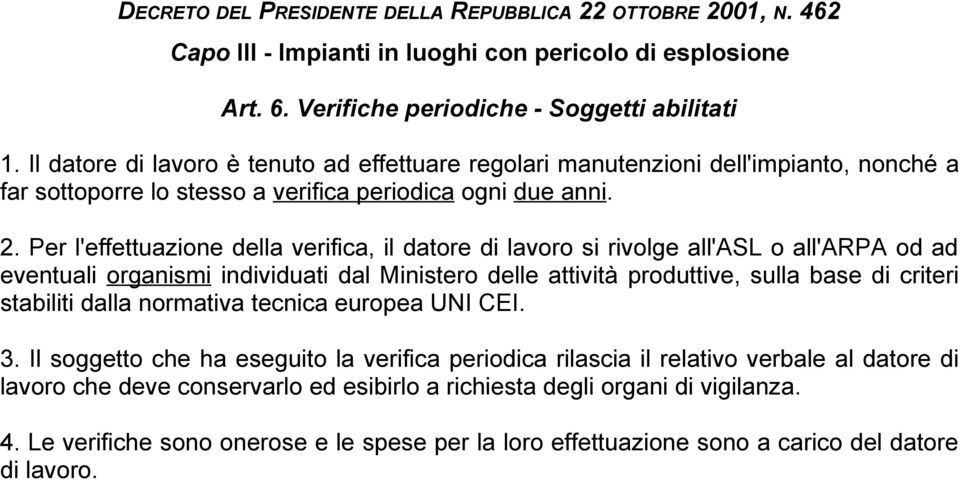 DECRETO DEL PRESIDENTE DELLA REPUBBLICA 22 OTTOBRE 2001, N. 462

Capo III - Impianti in luoghi con pericolo di esplosione

Art. 6. Verifiche periodiche - Soggetti abilitati

1. Il datore di lavoro è tenuto ad effettuare regolari manutenzioni dell'impianto, nonché a far sottoporre lo stesso a verifica periodica ogni due anni.

2. Per l'effettuazione della verifica, il datore di lavoro si rivolge all'ASL o all'ARPA od ad eventuali organismi individuati dal Ministero delle attività produttive, sulla base di criteri stabiliti dalla normativa tecnica europea UNI CEI.

3. Il soggetto che ha eseguito la verifica periodica rilascia il relativo verbale al datore di lavoro che deve conservarlo ed esibirlo a richiesta degli organi di vigilanza.

4. Le verifiche sono onerose e le spese per la loro effettuazione sono a carico del datore di lavoro.